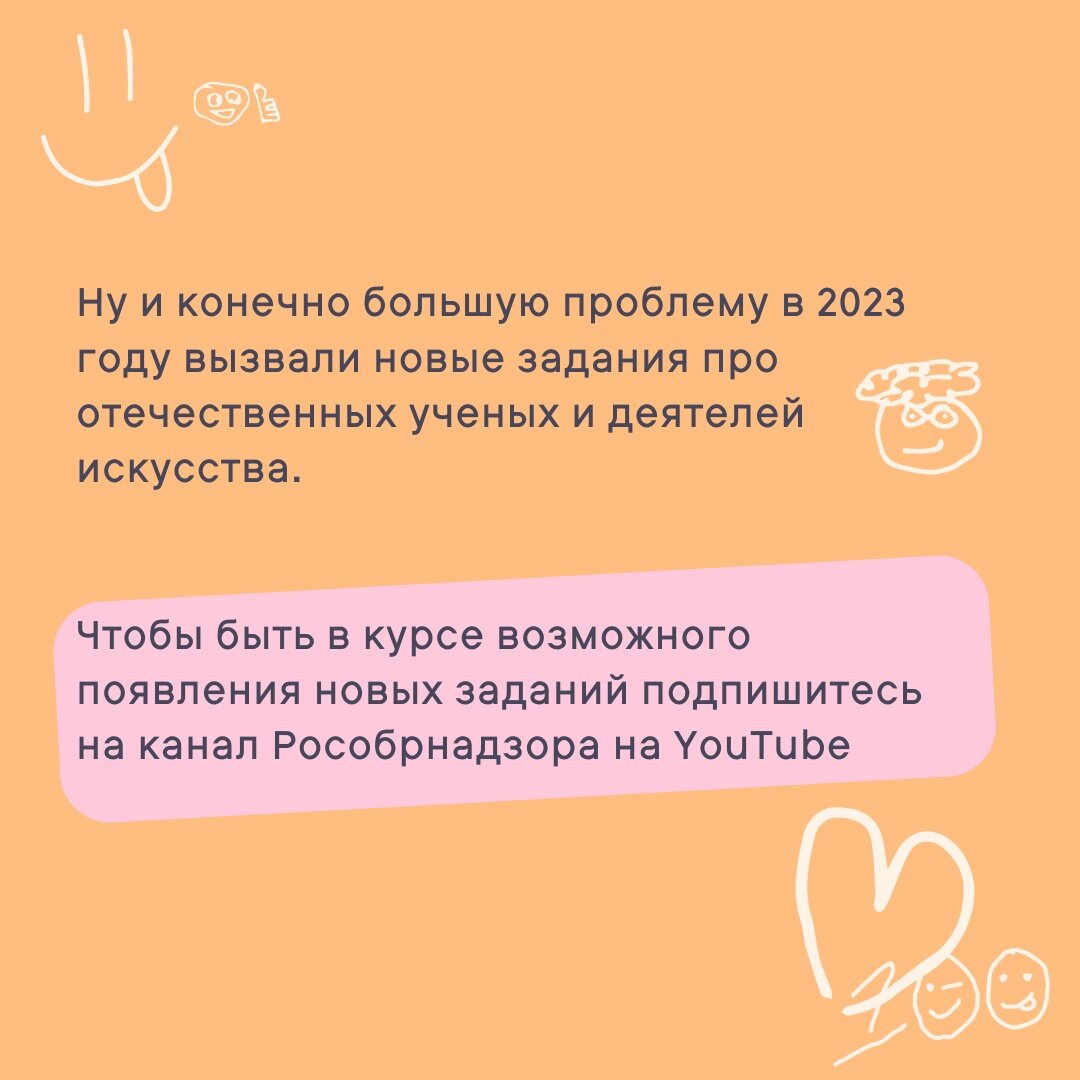 Ну и конечно большую проблему в 2023 году вызвали новые задания про отечественных ученых и деятелей искусства.

Чтобы быть в курсе возможного появления новых заданий подпишитесь на канал Рособрнадзора на YouTube